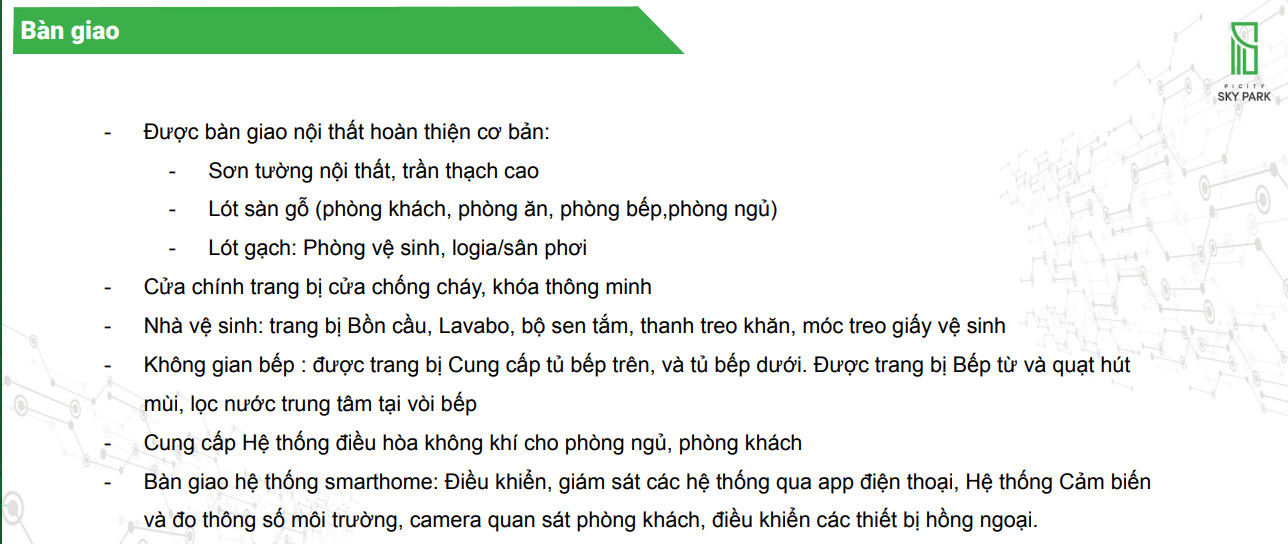 Bàn giao

PICITY
SKY PARK

- Được bàn giao nội thất hoàn thiện cơ bản:
- Sơn tường nội thất, trần thạch cao
- Lót sàn gỗ (phòng khách, phòng ăn, phòng bếp,phòng ngủ)
- Lót gạch: Phòng vệ sinh, logia/sân phơi
- Cửa chính trang bị cửa chống cháy, khóa thông minh
- Nhà vệ sinh: trang bị Bồn cầu, Lavabo, bộ sen tắm, thanh treo khăn, móc treo giấy vệ sinh
- Không gian bếp : được trang bị Cung cấp tủ bếp trên, và tủ bếp dưới. Được trang bị Bếp từ và quạt hút mùi, lọc nước trung tâm tại vòi bếp
- Cung cấp Hệ thống điều hòa không khí cho phòng ngủ, phòng khách
- Bàn giao hệ thống smarthome: Điều khiển, giám sát các hệ thống qua app điện thoại, Hệ thống Cảm biến và đo thông số môi trường, camera quan sát phòng khách, điều khiển các thiết bị hồng ngoại.